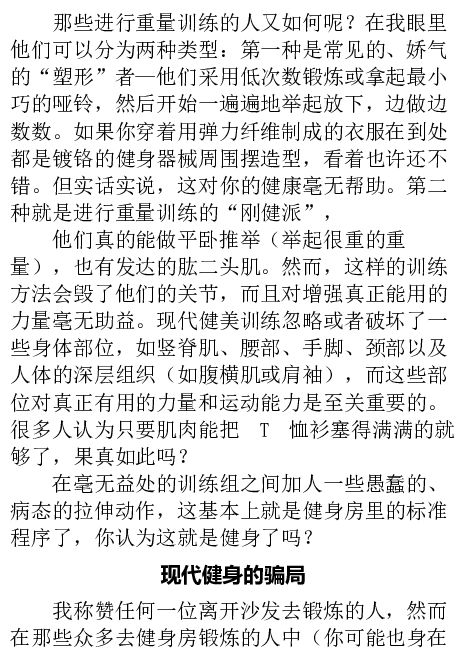 那些进行重量训练的人又如何呢？在我眼里他们可以分为两种类型：第一种是常见的、娇气的“塑形”者—他们采用低次数锻炼或拿起最小巧的哑铃，然后开始一遍遍地举起放下，边做边数数。如果你穿着用弹力纤维制成的衣服在到处都是镀铬的健身器械周围摆造型，看着也许还不错。但实话实说，这对你的健康毫无帮助。第二种就是进行重量训练的“刚健派”，

他们真的能做平卧推举（举起很重的重量），也有发达的肱二头肌。然而，这样的训练方法会毁了他们的关节，而且对增强真正能用的力量毫无助益。现代健美训练忽略或者破坏了一些身体部位，如竖脊肌、腰部、手脚、颈部以及人体的深层组织（如腹横肌或肩袖），而这些部位对真正有用的力量和运动能力是至关重要的。很多人认为只要肌肉能把 T 恤衫塞得满满的就够了，果真如此吗？

在毫无益处的训练组之间加人一些愚蠢的、病态的拉伸动作，这基本上就是健身房里的标准程序了，你认为这就是健身了吗？

现代健身的骗局

我称赞任何一位离开沙发去锻炼的人，然而在那些众多去健身房锻炼的人中（你可能也身在